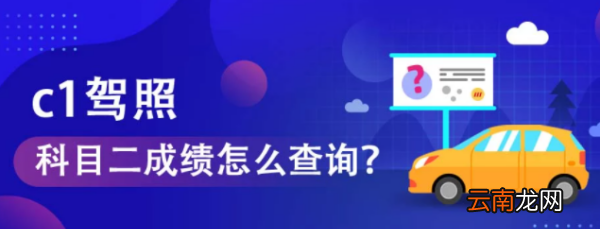 c1驾照

科目二成绩怎么查询?

?

云南龙网